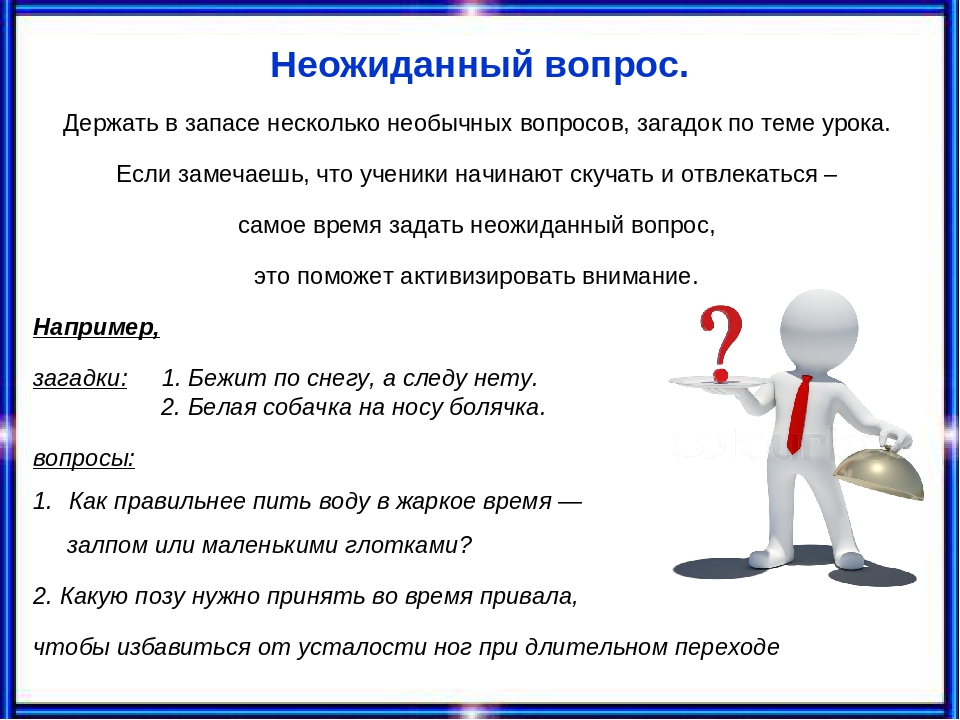 Неожиданный вопрос.

Держать в запасе несколько необычных вопросов, загадок по теме урока.

Если замечаешь, что ученики начинают скучать и отвлекаться –

самое время задать неожиданный вопрос,

это поможет активизировать внимание.

Например,

загадки: 1. Бежит по снегу, а следу нету.
2. Белая собачка на носу болячка.

вопросы:

1. Как правильнее пить воду в жаркое время — залпом или маленькими глотками?

2. Какую позу нужно принять во время привала,

чтобы избавиться от усталости ног при длительном переходе